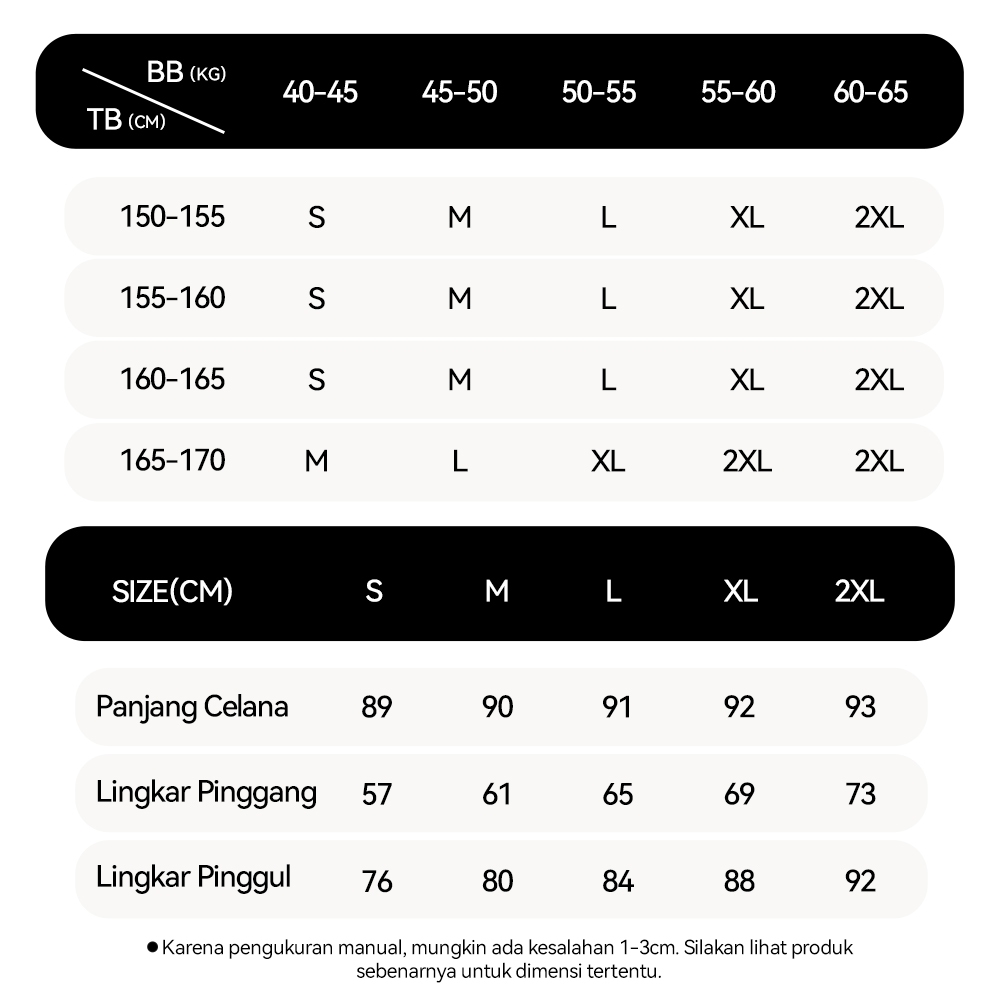 | BB (KG) / TB (CM) | 40-45 | 45-50 | 50-55 | 55-60 | 60-65 |
|---|---|---|---|---|---|
| 150-155 | S | M | L | XL | 2XL |
| 155-160 | S | M | L | XL | 2XL |
| 160-165 | S | M | L | XL | 2XL |
| 165-170 | M | L | XL | 2XL | 2XL |

| SIZE(CM) | S | M | L | XL | 2XL |
|---|---|---|---|---|---|
| Panjang Celana | 89 | 90 | 91 | 92 | 93 |
| Lingkar Pinggang | 57 | 61 | 65 | 69 | 73 |
| Lingkar Pinggul | 76 | 80 | 84 | 88 | 92 |

● Karena pengukuran manual, mungkin ada kesalahan 1-3cm. Silakan lihat produk sebenarnya untuk dimensi tertentu.